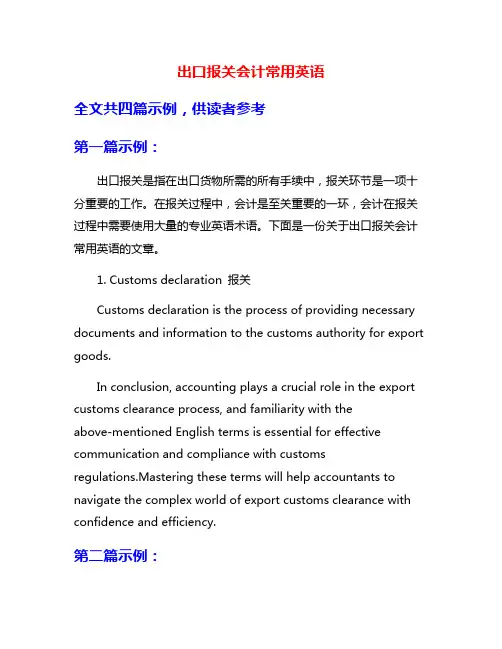 出口报关会计常用英语

全文共四篇示例，供读者参考

第一篇示例：

出口报关是指在出口货物所需的所有手续中，报关环节是一项十分重要的工作。在报关过程中，会计是至关重要的一环，会计在报关过程中需要使用大量的专业英语术语。下面是一份关于出口报关会计常用英语的文章。

1. Customs declaration 报关

Customs declaration is the process of providing necessary documents and information to the customs authority for export goods.

In conclusion, accounting plays a crucial role in the export customs clearance process, and familiarity with the above-mentioned English terms is essential for effective communication and compliance with customs regulations.Mastering these terms will help accountants to navigate the complex world of export customs clearance with confidence and efficiency.

第二篇示例：